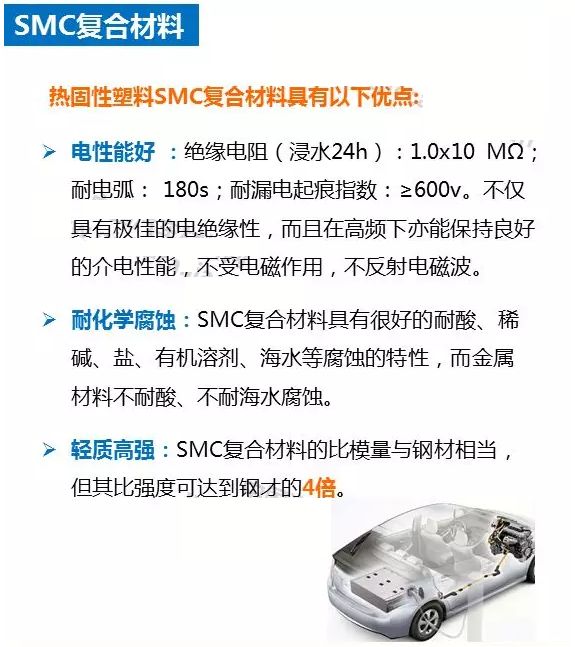 SMC复合材料

热固性塑料SMC复合材料具有以下优点:

➢ 电性能好：绝缘电阻（浸水24h）：1.0x10 MΩ；耐电弧：180s；耐漏电起痕指数：≥600v。不仅具有极佳的电绝缘性，而且在高频下亦能保持良好的介电性能，不受电磁作用，不反射电磁波。

➢ 耐化学腐蚀：SMC复合材料具有很好的耐酸、稀碱、盐、有机溶剂、海水等腐蚀的特性，而金属材料不耐酸、不耐海水腐蚀。

➢ 轻质高强：SMC复合材料的比模量与钢材相当，但其比强度可达到钢才的4倍。